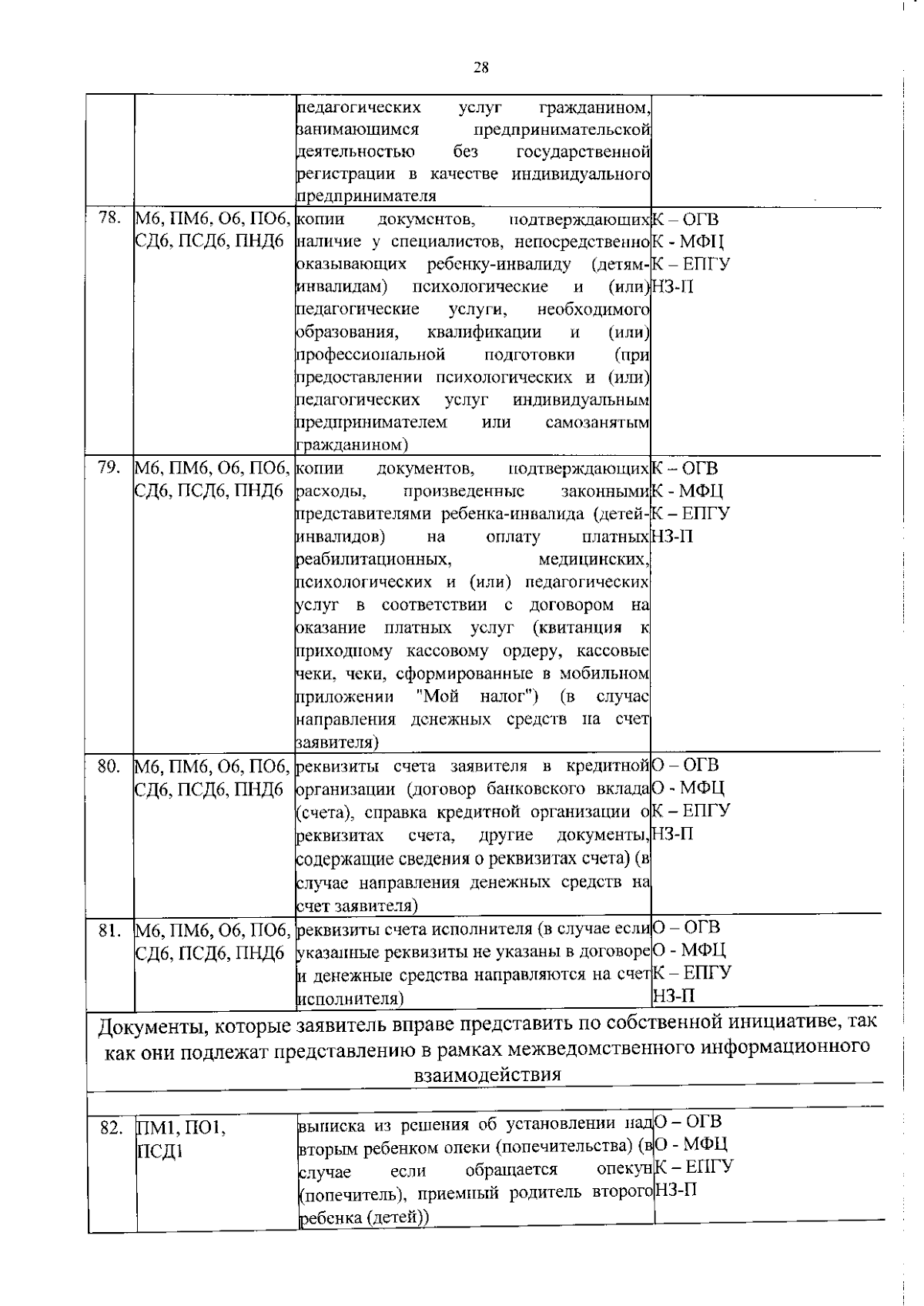 28

|  |  | педагогических услуг гражданином, занимающимся предпринимательской деятельностью без государственной регистрации в качестве индивидуального предпринимателя |  |
|---|---|---|---|
| 78. | М6, ПМ6, О6, ПО6, СД6, ПСД6, ПНД6 | копии документов, подтверждающих наличие у специалистов, непосредственно оказывающих ребенку-инвалиду (детям-инвалидам) психологические и (или) педагогические услуги, необходимого образования, квалификации и (или) профессиональной подготовки (при предоставлении психологических и (или) педагогических услуг индивидуальным предпринимателем или самозанятым гражданином) | К – ОГВ К - МФЦ К – ЕПГУ НЗ-П |
| 79. | М6, ПМ6, О6, ПО6, СД6, ПСД6, ПНД6 | копии документов, подтверждающих расходы, произведенные законными представителями ребенка-инвалида (детей-инвалидов) на оплату платных реабилитационных, медицинских, психологических и (или) педагогических услуг в соответствии с договором на оказание платных услуг (квитанция к приходному кассовому ордеру, кассовые чеки, чеки, сформированные в мобильном приложении "Мой налог") (в случае направления денежных средств на счет заявителя) | К – ОГВ К - МФЦ К – ЕПГУ НЗ-П |
| 80. | М6, ПМ6, О6, ПО6, СД6, ПСД6, ПНД6 | реквизиты счета заявителя в кредитной организации (договор банковского вклада (счета), справка кредитной организации о реквизитах счета, другие документы, содержащие сведения о реквизитах счета) (в случае направления денежных средств на счет заявителя) | О – ОГВ О - МФЦ К – ЕПГУ НЗ-П |
| 81. | М6, ПМ6, О6, ПО6, СД6, ПСД6, ПНД6 | реквизиты счета исполнителя (в случае если указанные реквизиты не указаны в договоре и денежные средства направляются на счет исполнителя) | О – ОГВ О - МФЦ К – ЕПГУ НЗ-П |
| Документы, которые заявитель вправе представить по собственной инициативе, так как они подлежат представлению в рамках межведомственного информационного взаимодействия |  |  |  |
| 82. | ПМ1, ПО1, ПСД1 | выписка из решения об установлении над вторым ребенком опеки (попечительства) (в случае если обращается опекун (попечитель), приемный родитель второго ребенка (детей)) | О – ОГВ О - МФЦ К – ЕПГУ НЗ-П |